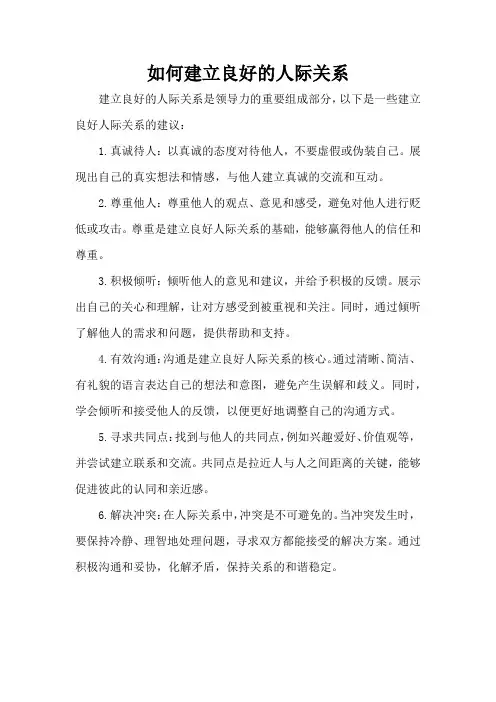 如何建立良好的人际关系

建立良好的人际关系是领导力的重要组成部分，以下是一些建立良好人际关系的建议：

1. 真诚待人：以真诚的态度对待他人，不要虚假或伪装自己。展现出自己的真实想法和情感，与他人建立真诚的交流和互动。

2. 尊重他人：尊重他人的观点、意见和感受，避免对他人进行贬低或攻击。尊重是建立良好人际关系的基础，能够赢得他人的信任和尊重。

3. 积极倾听：倾听他人的意见和建议，并给予积极的反馈。展示出自己的关心和理解，让对方感受到被重视和关注。同时，通过倾听了解他人的需求和问题，提供帮助和支持。

4. 有效沟通：沟通是建立良好人际关系的核心。通过清晰、简洁、有礼貌的语言表达自己的想法和意图，避免产生误解和歧义。同时，学会倾听和接受他人的反馈，以便更好地调整自己的沟通方式。

5. 寻求共同点：找到与他人的共同点，例如兴趣爱好、价值观等，并尝试建立联系和交流。共同点是拉近人与人之间距离的关键，能够促进彼此的认同和亲近感。

6. 解决冲突：在人际关系中，冲突是不可避免的。当冲突发生时，要保持冷静、理智地处理问题，寻求双方都能接受的解决方案。通过积极沟通和妥协，化解矛盾，保持关系的和谐稳定。